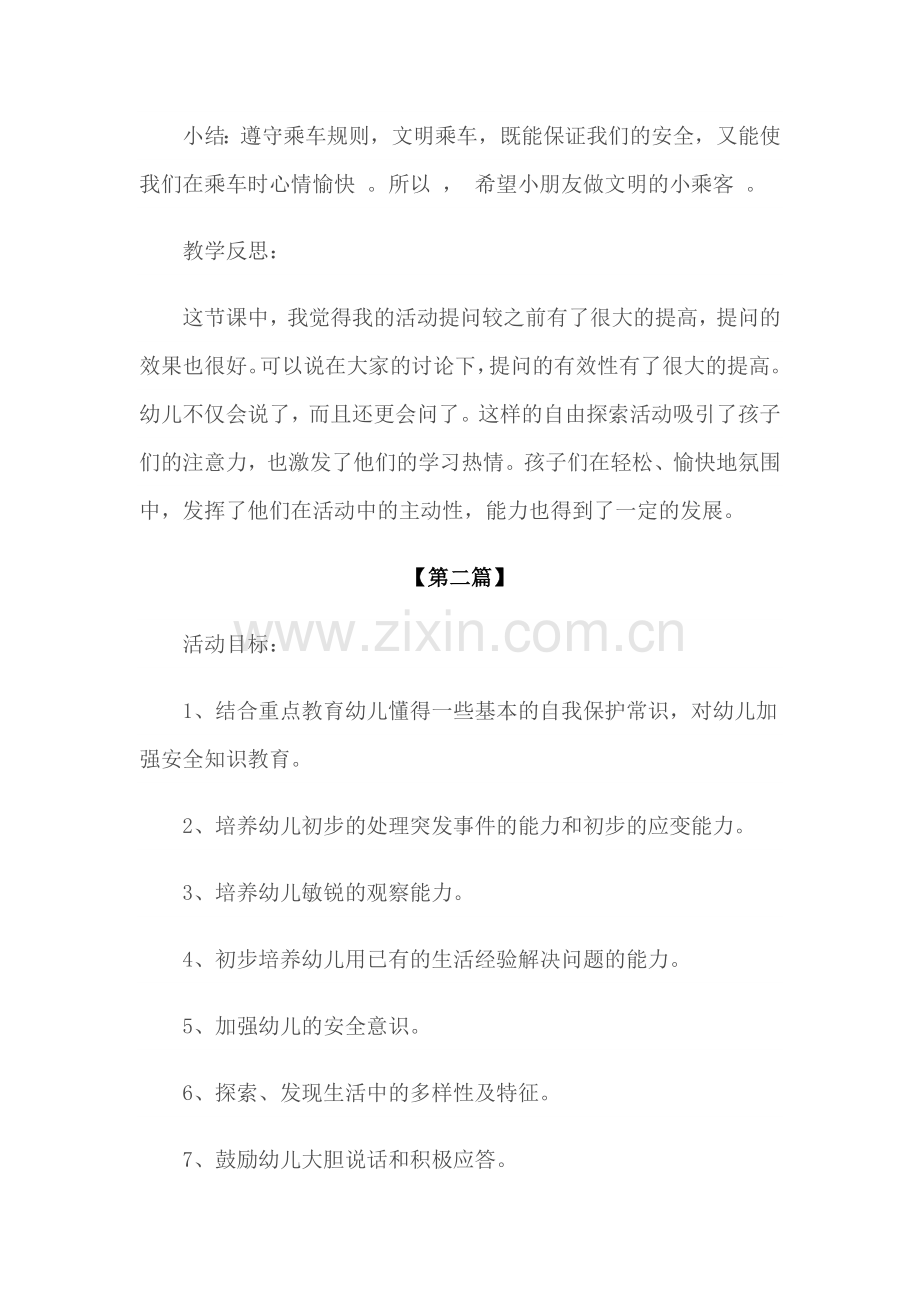 小结:遵守乘车规则，文明乘车，既能保证我们的安全，又能使我们在乘车时心情愉快。所以，希望小朋友做文明的小乘客。

教学反思：

这节课中，我觉得我的活动提问较之前有了很大的提高，提问的效果也很好。可以说在大家的讨论下，提问的有效性有了很大的提高。幼儿不仅会说了，而且还更会问了。这样的自由探索活动吸引了孩子们的注意力，也激发了他们的学习热情。孩子们在轻松、愉快地氛围中，发挥了他们在活动中的主动性，能力也得到了一定的发展。

【第二篇】

活动目标：

1、结合重点教育幼儿懂得一些基本的自我保护常识，对幼儿加强安全知识教育。

2、培养幼儿初步的处理突发事件的能力和初步的应变能力。

3、培养幼儿敏锐的观察能力。

4、初步培养幼儿用已有的生活经验解决问题的能力。

5、加强幼儿的安全意识。

6、探索、发现生活中的多样性及特征。

7、鼓励幼儿大胆说话和积极应答。

www.zixin.com.cn